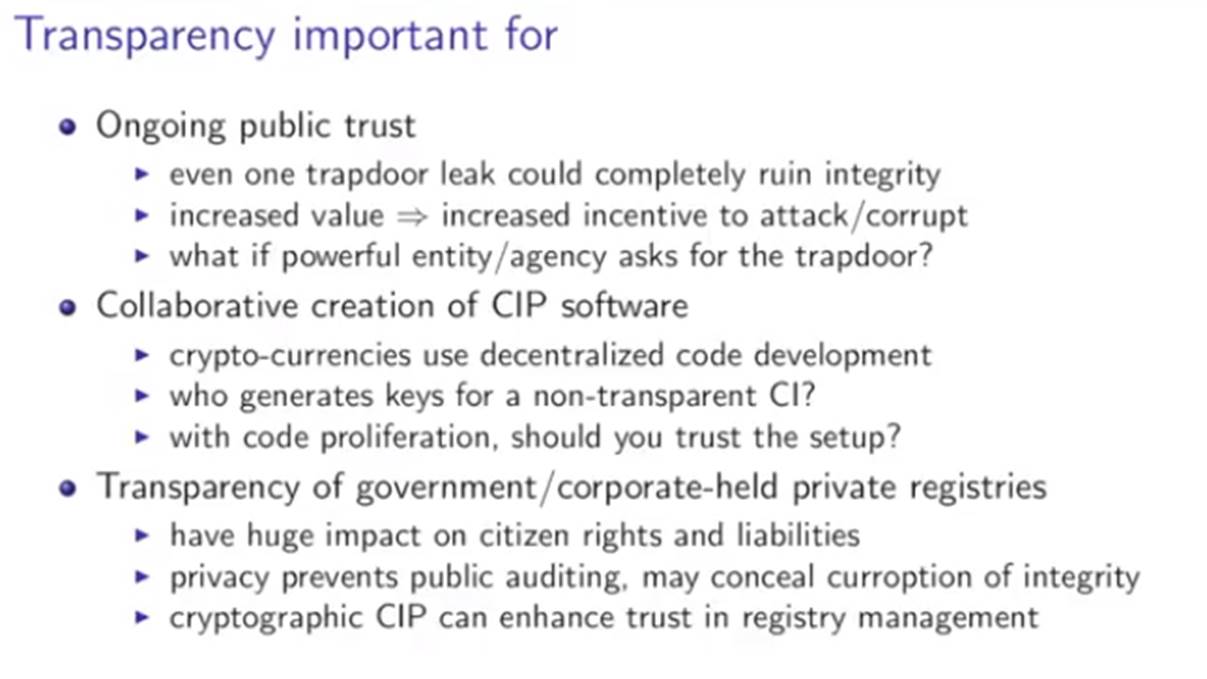 Transparency important for

- Ongoing public trust
  - even one trapdoor leak could completely ruin integrity
  - increased value $\Rightarrow$ increased incentive to attack/corrupt
  - what if powerful entity/agency asks for the trapdoor?
- Collaborative creation of CIP software
  - crypto-currencies use decentralized code development
  - who generates keys for a non-transparent CI?
  - with code proliferation, should you trust the setup?
- Transparency of government/corporate-held private registries
  - have huge impact on citizen rights and liabilities
  - privacy prevents public auditing, may conceal curroption of integrity
  - cryptographic CIP can enhance trust in registry management